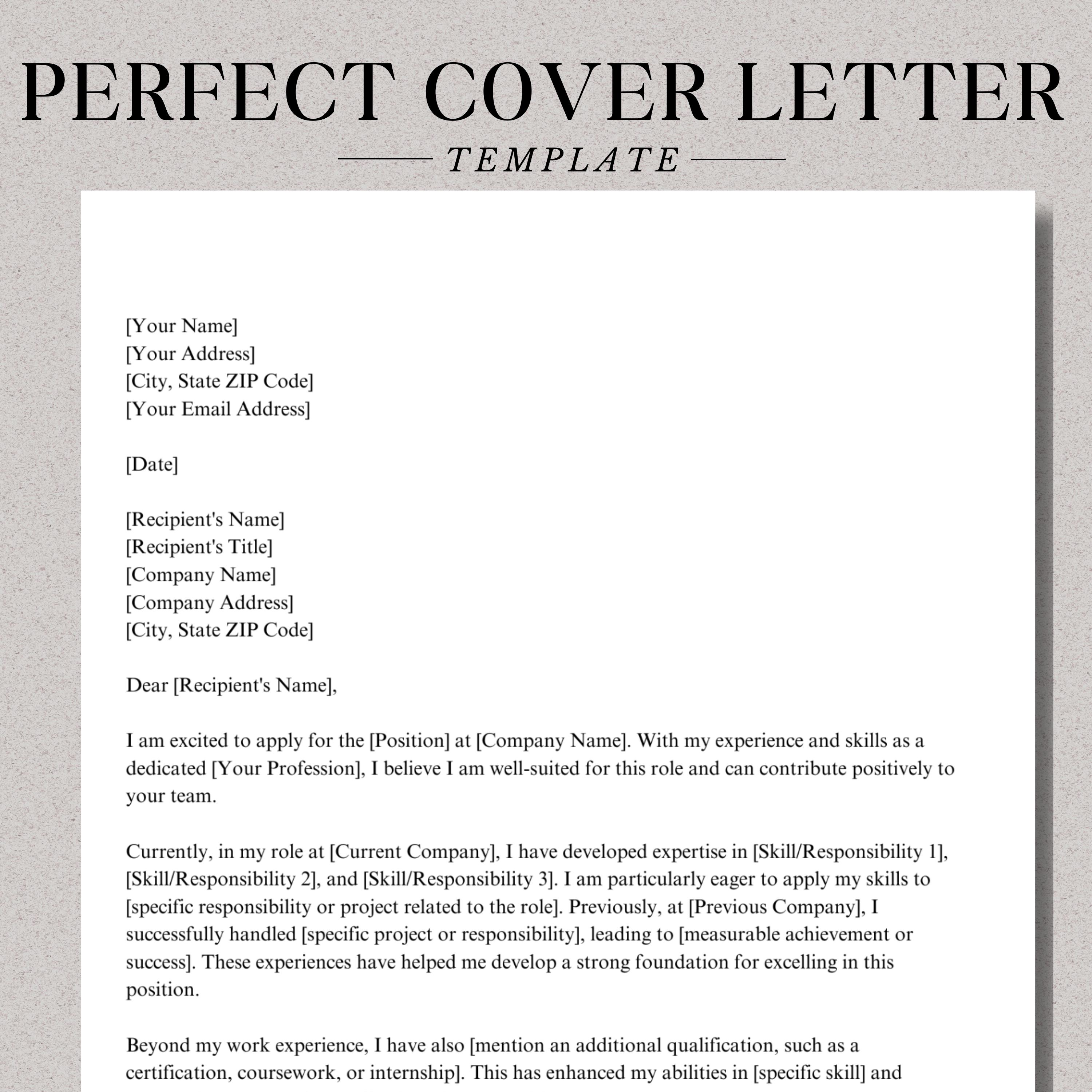 PERFECT COVER LETTER

TEMPLATE

[Your Name]
[Your Address]
[City, State ZIP Code]
[Your Email Address]

[Date]

[Recipient's Name]
[Recipient's Title]
[Company Name]
[Company Address]
[City, State ZIP Code]

Dear [Recipient's Name],

I am excited to apply for the [Position] at [Company Name]. With my experience and skills as a dedicated [Your Profession], I believe I am well-suited for this role and can contribute positively to your team.

Currently, in my role at [Current Company], I have developed expertise in [Skill/Responsibility 1], [Skill/Responsibility 2], and [Skill/Responsibility 3]. I am particularly eager to apply my skills to [specific responsibility or project related to the role]. Previously, at [Previous Company], I successfully handled [specific project or responsibility], leading to [measurable achievement or success]. These experiences have helped me develop a strong foundation for excelling in this position.

Beyond my work experience, I have also [mention an additional qualification, such as a certification, coursework, or internship]. This has enhanced my abilities in [specific skill] and